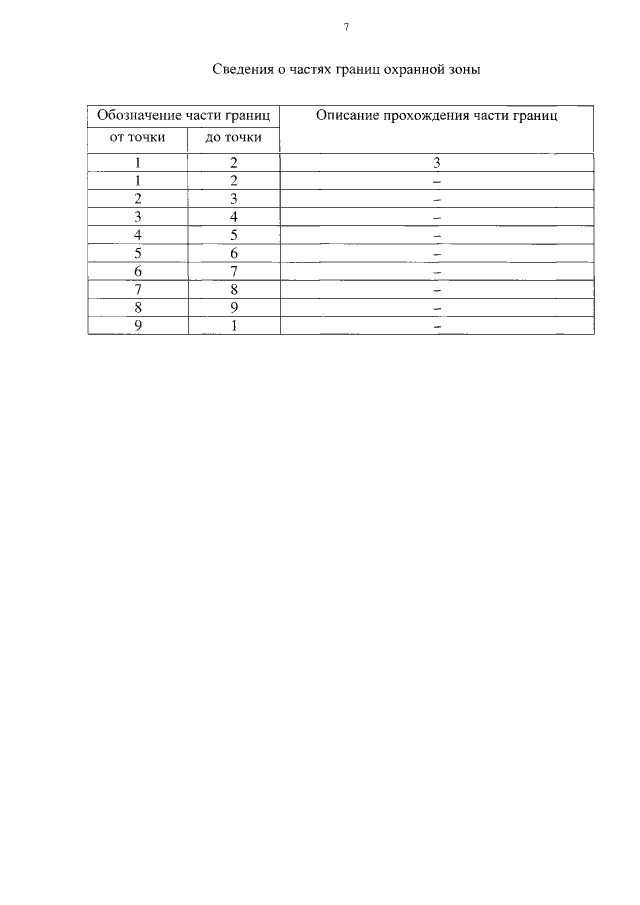 7

Сведения о частях границ охранной зоны

| Обозначение части границ | | Описание прохождения части границ |
|---|---|---|
| от точки | до точки | |
| 1 | 2 | 3 |
| 1 | 2 | – |
| 2 | 3 | – |
| 3 | 4 | – |
| 4 | 5 | – |
| 5 | 6 | – |
| 6 | 7 | – |
| 7 | 8 | – |
| 8 | 9 | – |
| 9 | 1 | – |